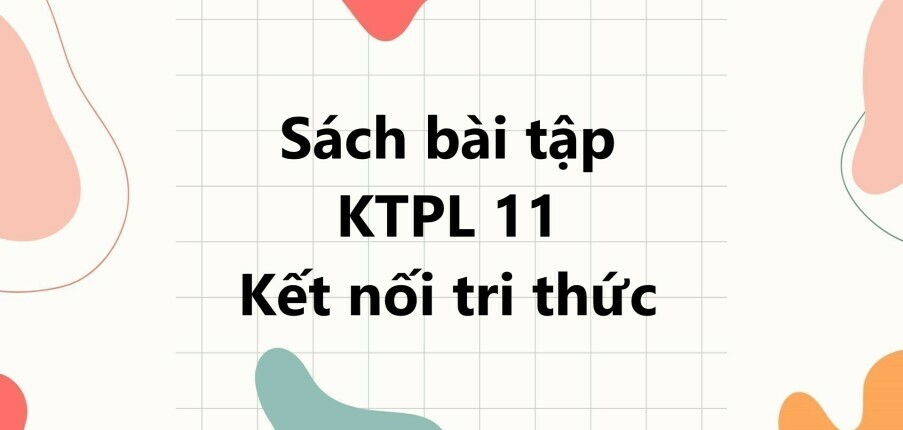 Sách bài tập
KTPL 11
Kết nối tri thức